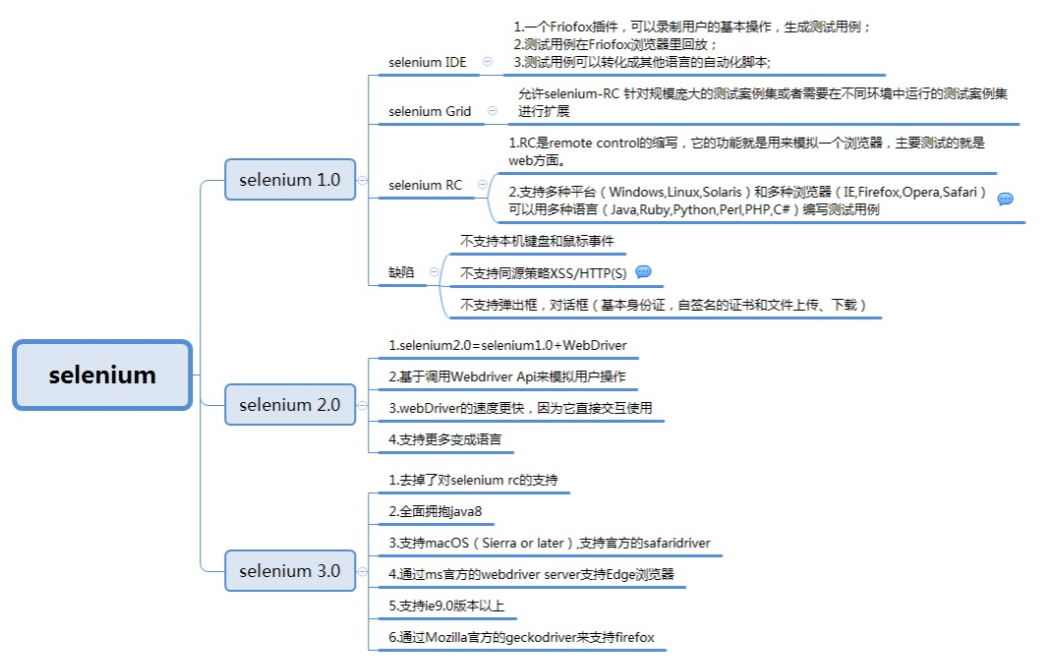 selenium

selenium 1.0

selenium IDE

1.一个Friofox插件，可以录制用户的基本操作，生成测试用例；
2.测试用例在Friofox浏览器里回放；
3.测试用例可以转化成其他语言的自动化脚本;

selenium Grid

允许selenium-RC 针对规模庞大的测试案例集或者需要在不同环境中运行的测试案例集进行扩展

selenium RC

1.RC是remote control的缩写，它的功能就是用来模拟一个浏览器，主要测试的就是web方面。

2.支持多种平台（Windows,Linux,Solaris）和多种浏览器（IE,Firefox,Opera,Safari）可以用多种语言（Java,Ruby,Python,Perl,PHP,C#）编写测试用例

缺陷

不支持本机键盘和鼠标事件

不支持同源策略XSS/HTTP(S)

不支持弹出框，对话框（基本身份证，自签名的证书和文件上传、下载）

selenium 2.0

1.selenium2.0=selenium1.0+WebDriver

2.基于调用Webdriver Api来模拟用户操作

3.webDriver的速度更快，因为它直接交互使用

4.支持更多变成语言

selenium 3.0

1.去掉了对selenium rc的支持

2.全面拥抱java8

3.支持macOS（Sierra or later）,支持官方的safaridriver

4.通过ms官方的webdriver server支持Edge浏览器

5.支持ie9.0版本以上

6.通过Mozilla官方的geckodriver来支持firefox